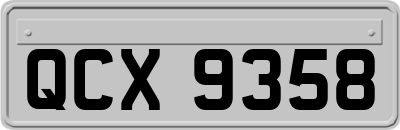 QCX 9358